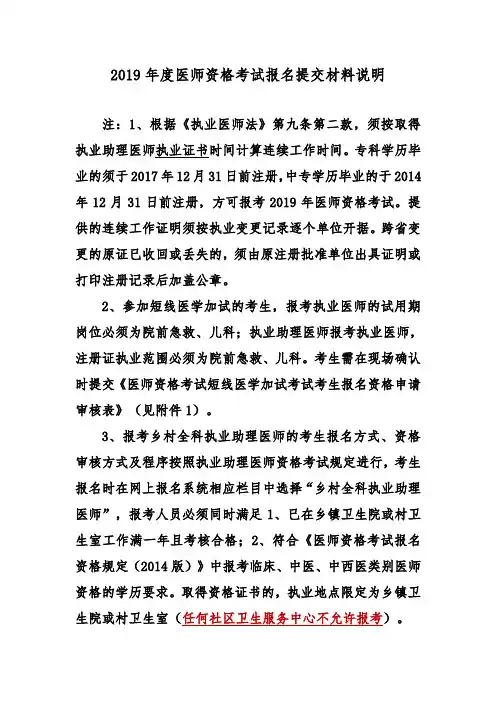 2019 年度医师资格考试报名提交材料说明

注：1、根据《执业医师法》第九条第二款，须按取得执业助理医师执业证书时间计算连续工作时间。专科学历毕业的须于 2017 年 12 月 31 日前注册，中专学历毕业的于 2014 年 12 月 31 日前注册，方可报考 2019 年医师资格考试。提供的连续工作证明须按执业变更记录逐个单位开据。跨省变更的原证已收回或丢失的，须由原注册批准单位出具证明或打印注册记录后加盖公章。

2、参加短线医学加试的考生，报考执业医师的试用期岗位必须为院前急救、儿科；执业助理医师报考执业医师，注册证执业范围必须为院前急救、儿科。考生需在现场确认时提交《医师资格考试短线医学加试考试考生报名资格申请审核表》（见附件 1）。

3、报考乡村全科执业助理医师的考生报名方式、资格审核方式及程序按照执业助理医师资格考试规定进行，考生报名时在网上报名系统相应栏目中选择“乡村全科执业助理医师”，报考人员必须同时满足 1、已在乡镇卫生院或村卫生室工作满一年且考核合格；2、符合《医师资格考试报名资格规定（2014 版）》中报考临床、中医、中西医类别医师资格的学历要求。取得资格证书的，执业地点限定为乡镇卫生院或村卫生室（任何社区卫生服务中心不允许报考）。